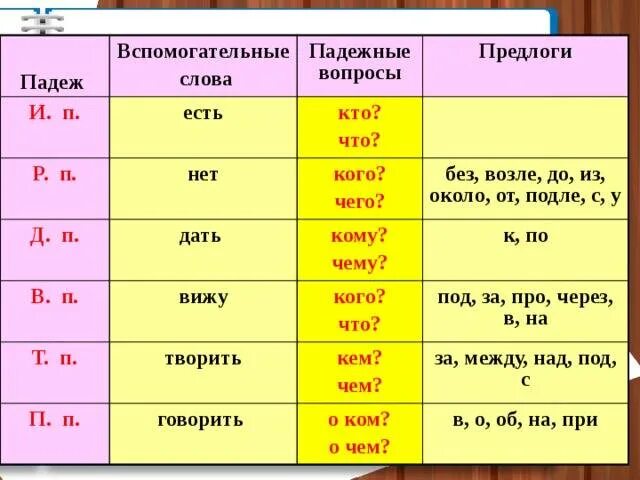 | Падеж | Вспомогательные слова | Падежные вопросы | Предлоги |
|---|---|---|---|
| И. п. | есть | кто? что? | |
| Р. п. | нет | кого? чего? | без, возле, до, из, около, от, подле, с, у |
| Д. п. | дать | кому? чему? | к, по |
| В. п. | вижу | кого? что? | под, за, про, через, в, на |
| Т. п. | творить | кем? чем? | за, между, над, под, с |
| П. п. | говорить | о ком? о чем? | в, о, об, на, при |